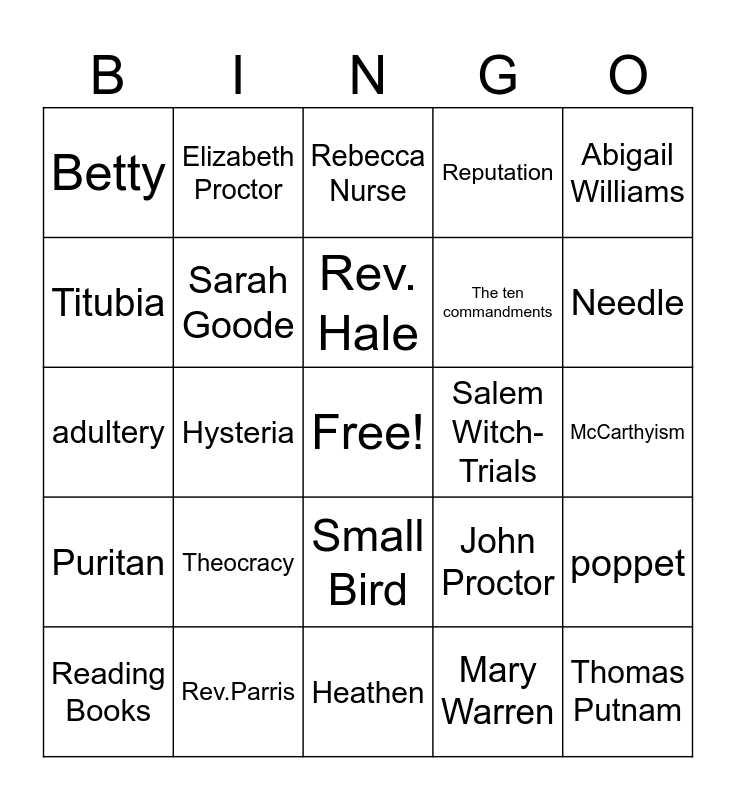 | B | I | N | G | O |
|---|---|---|---|---|
| Betty | Elizabeth Proctor | Rebecca Nurse | Reputation | Abigail Williams |
| Titubia | Sarah Goode | Rev. Hale | The ten commandments | Needle |
| adultery | Hysteria | Free! | Salem Witch-Trials | McCarthyism |
| Puritan | Theocracy | Small Bird | John Proctor | poppet |
| Reading Books | Rev.Parris | Heathen | Mary Warren | Thomas Putnam |